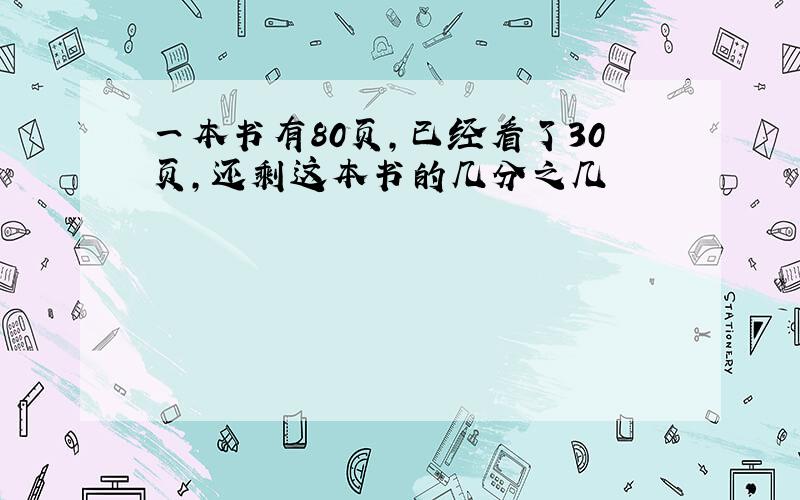 一本书有80页,已经看了30页,还剩这本书的几分之几

STATIONERY